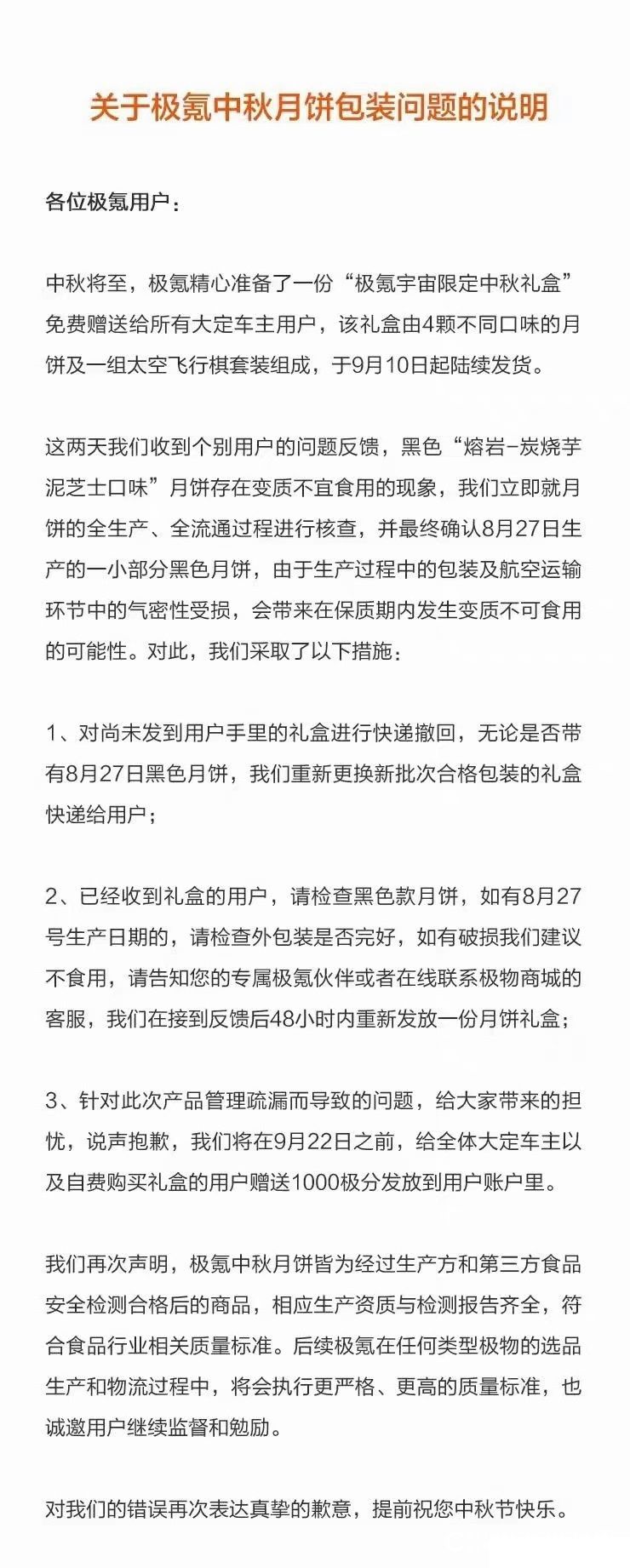 关于极氪中秋月饼包装问题的说明

各位极氪用户：

中秋将至，极氪精心准备了一份“极氪宇宙限定中秋礼盒”免费赠送给所有大定车主用户，该礼盒由4颗不同口味的月饼及一组太空飞行棋套装组成，于9月10日起陆续发货。

这两天我们收到个别用户的问题反馈，黑色“熔岩-炭烧芋泥芝士口味”月饼存在变质不宜食用的现象，我们立即就月饼的全生产、全流通过程进行核查，并最终确认8月27日生产的一小部分黑色月饼，由于生产过程中的包装及航空运输环节中的气密性受损，会带来在保质期内发生变质不可食用的可能性。对此，我们采取了以下措施：

1、对尚未发到用户手里的礼盒进行快递撤回，无论是否带有8月27日黑色月饼，我们重新更换新批次合格包装的礼盒快递给用户；

2、已经收到礼盒的用户，请检查黑色款月饼，如有8月27号生产日期的，请检查外包装是否完好，如有破损我们建议不食用，请告知您的专属极氪伙伴或者在线联系极物商城的客服，我们在接到反馈后48小时内重新发放一份月饼礼盒；

3、针对此次产品管理疏漏而导致的问题，给大家带来的担忧，说声抱歉，我们将在9月22日之前，给全体大定车主以及自费购买礼盒的用户赠送1000极分发放到用户账户里。

我们再次声明，极氪中秋月饼皆为经过生产方和第三方食品安全检测合格后的商品，相应生产资质与检测报告齐全，符合食品行业相关质量标准。后续极氪在任何类型极物的选品生产和物流过程中，将会执行更严格、更高的质量标准，也诚邀用户继续监督和勉励。

对我们的错误再次表达真挚的歉意，提前祝您中秋节快乐。